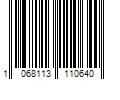 1 068113 110640